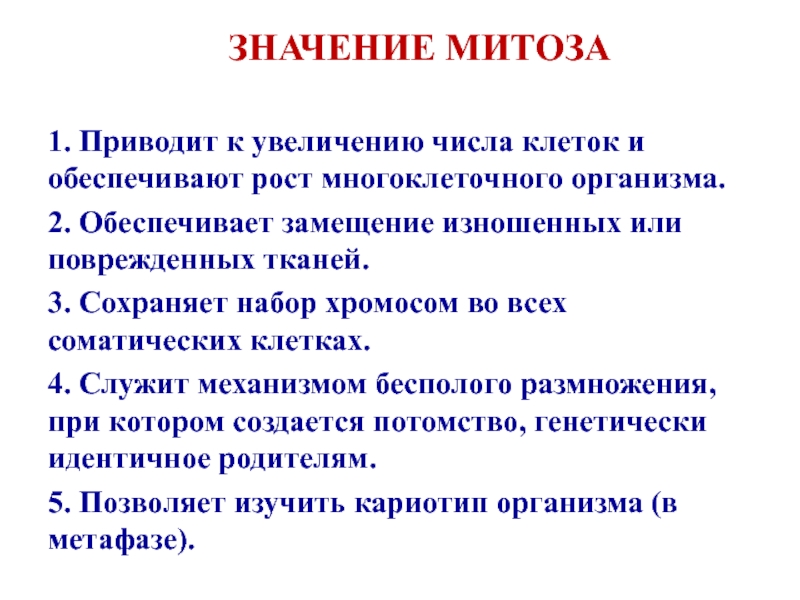 ЗНАЧЕНИЕ МИТОЗА

1. Приводит к увеличению числа клеток и обеспечивают рост многоклеточного организма.

2. Обеспечивает замещение изношенных или поврежденных тканей.

3. Сохраняет набор хромосом во всех соматических клетках.

4. Служит механизмом бесполого размножения, при котором создается потомство, генетически идентичное родителям.

5. Позволяет изучить кариотип организма (в метафазе).